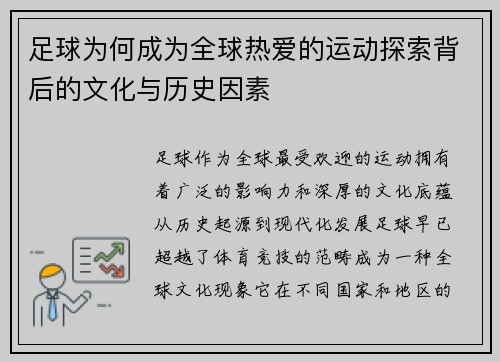 足球为何成为全球热爱的运动探索背后的文化与历史因素

足球作为全球最受欢迎的运动拥有着广泛的影响力和深厚的文化底蕴从历史起源到现代化发展足球早已超越了体育竞技的范畴成为一种全球文化现象它在不同国家和地区的